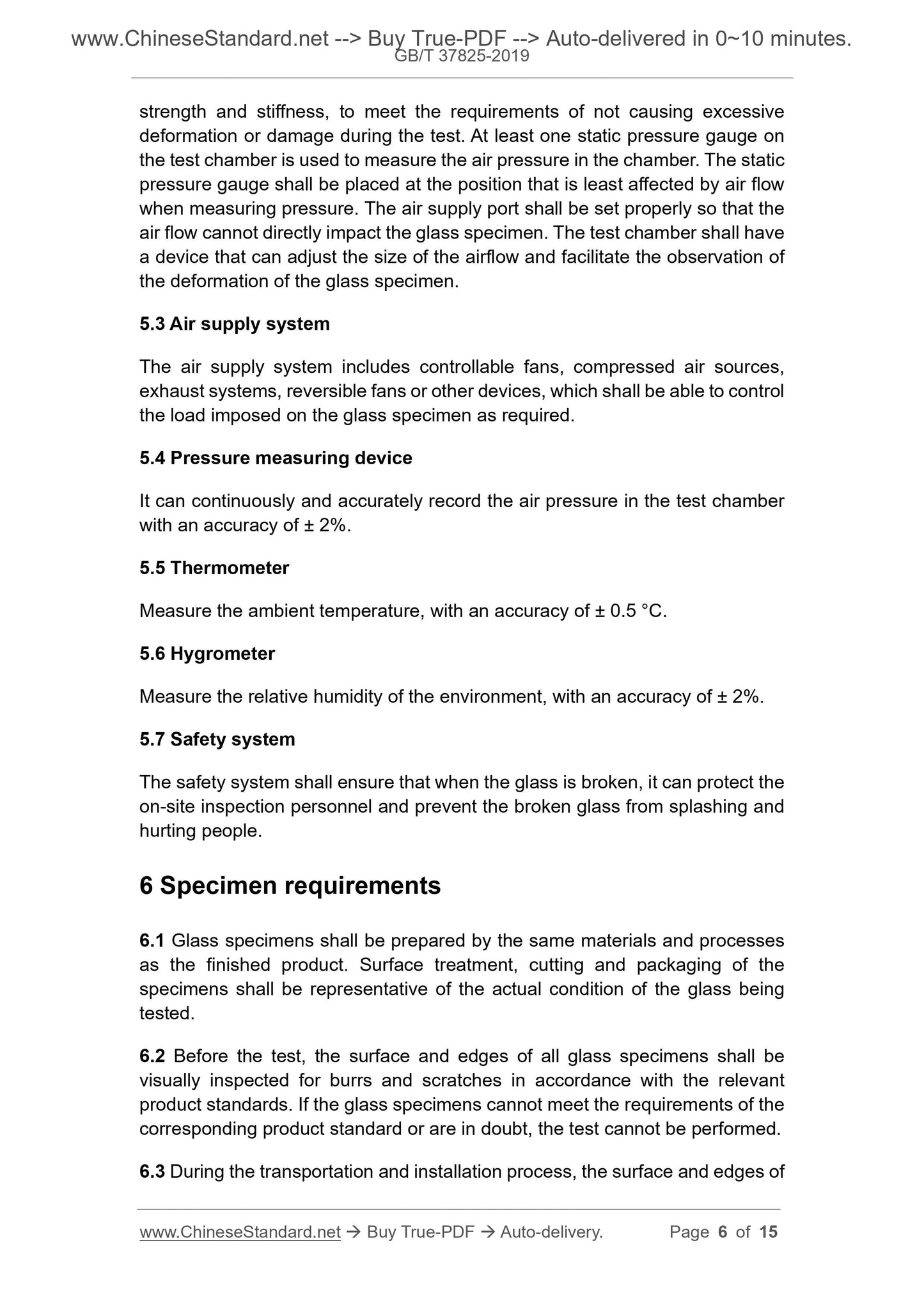 www.ChineseStandard.net --> Buy True-PDF --> Auto-delivered in 0~10 minutes.
GB/T 37825-2019

strength and stiffness, to meet the requirements of not causing excessive deformation or damage during the test. At least one static pressure gauge on the test chamber is used to measure the air pressure in the chamber. The static pressure gauge shall be placed at the position that is least affected by air flow when measuring pressure. The air supply port shall be set properly so that the air flow cannot directly impact the glass specimen. The test chamber shall have a device that can adjust the size of the airflow and facilitate the observation of the deformation of the glass specimen.

5.3 Air supply system

The air supply system includes controllable fans, compressed air sources, exhaust systems, reversible fans or other devices, which shall be able to control the load imposed on the glass specimen as required.

5.4 Pressure measuring device

It can continuously and accurately record the air pressure in the test chamber with an accuracy of ± 2%.

5.5 Thermometer

Measure the ambient temperature, with an accuracy of ± 0.5 °C.

5.6 Hygrometer

Measure the relative humidity of the environment, with an accuracy of ± 2%.

5.7 Safety system

The safety system shall ensure that when the glass is broken, it can protect the on-site inspection personnel and prevent the broken glass from splashing and hurting people.

6 Specimen requirements

6.1 Glass specimens shall be prepared by the same materials and processes as the finished product. Surface treatment, cutting and packaging of the specimens shall be representative of the actual condition of the glass being tested.

6.2 Before the test, the surface and edges of all glass specimens shall be visually inspected for burrs and scratches in accordance with the relevant product standards. If the glass specimens cannot meet the requirements of the corresponding product standard or are in doubt, the test cannot be performed.

6.3 During the transportation and installation process, the surface and edges of

www.ChineseStandard.net → Buy True-PDF → Auto-delivery. Page 6 of 15